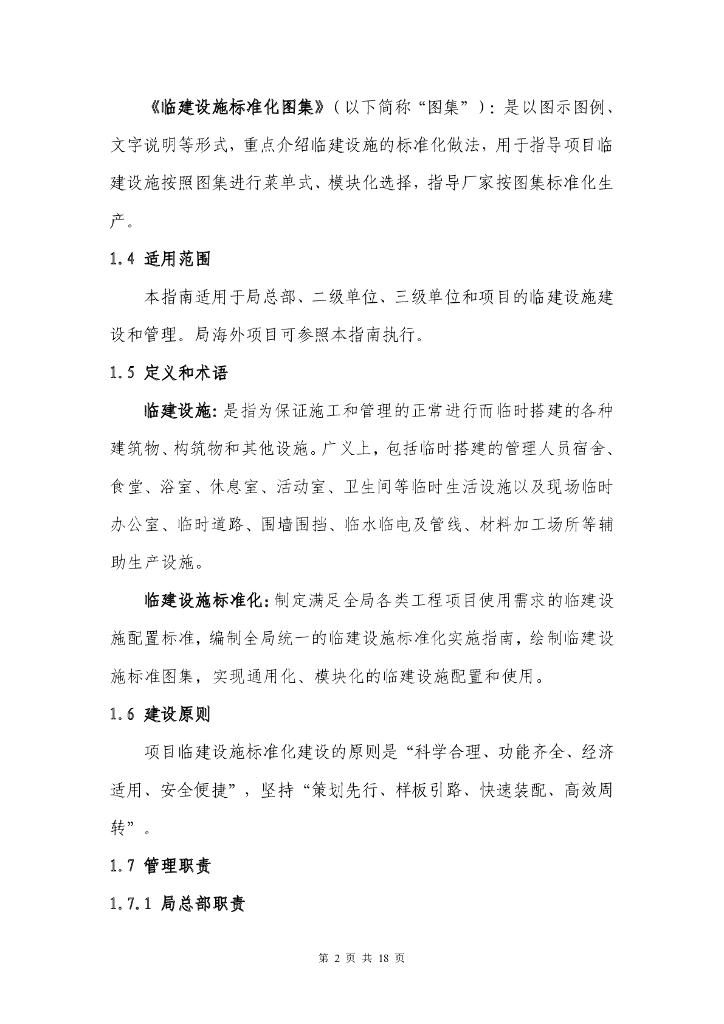 《临建设施标准化图集》（以下简称“图集”）：是以图示图例、文字说明等形式，重点介绍临建设施的标准化做法，用于指导项目临建设施按照图集进行菜单式、模块化选择，指导厂家按图集标准化生产。

1.4 适用范围

本指南适用于局总部、二级单位、三级单位和项目的临建设施建设和管理。局海外项目可参照本指南执行。

1.5 定义和术语

临建设施：是指为保证施工和管理的正常进行而临时搭建的各种建筑物、构筑物和其他设施。广义上，包括临时搭建的管理人员宿舍、食堂、浴室、休息室、活动室、卫生间等临时生活设施以及现场临时办公室、临时道路、围墙围挡、临水临电及管线、材料加工场所等辅助生产设施。

临建设施标准化：制定满足全局各类工程项目使用需求的临建设施配置标准，编制全局统一的临建设施标准化实施指南，绘制临建设施标准图集，实现通用化、模块化的临建设施配置和使用。

1.6 建设原则

项目临建设施标准化建设的原则是“科学合理、功能齐全、经济适用、安全便捷”，坚持“策划先行、样板引路、快速装配、高效周转”。

1.7 管理职责

1.7.1 局总部职责

第 2 页 共 18 页